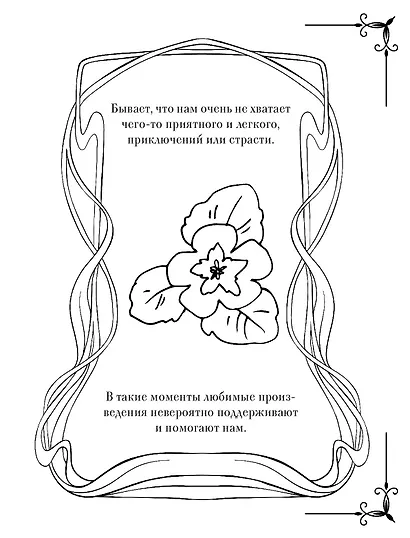 Бывает, что нам очень не хватает чего-то приятного и легкого, приключений или страсти.

В такие моменты любимые произведения невероятно поддерживают и помогают нам.